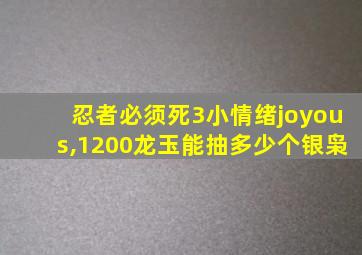 忍者必须死3小情绪joyous,1200龙玉能抽多少个银枭